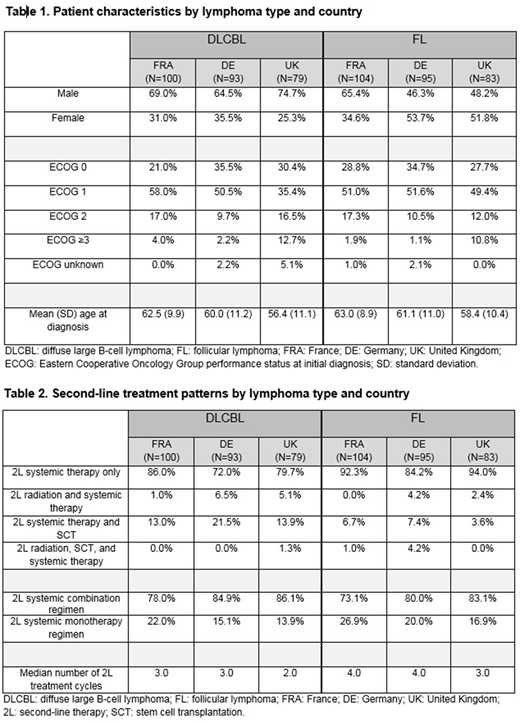 Table 1. Patient characteristics by lymphoma type and country

| | DLCBL | | | FL | | |
|---|---|---|---|---|---|---|
| | FRA (N=100) | DE (N=93) | UK (N=79) | FRA (N=104) | DE (N=95) | UK (N=83) |
| Male | 69.0% | 64.5% | 74.7% | 65.4% | 46.3% | 48.2% |
| Female | 31.0% | 35.5% | 25.3% | 34.6% | 53.7% | 51.8% |
| | | | | | | |
| ECOG 0 | 21.0% | 35.5% | 30.4% | 28.8% | 34.7% | 27.7% |
| ECOG 1 | 58.0% | 50.5% | 35.4% | 51.0% | 51.6% | 49.4% |
| ECOG 2 | 17.0% | 9.7% | 16.5% | 17.3% | 10.5% | 12.0% |
| ECOG ≥3 | 4.0% | 2.2% | 12.7% | 1.9% | 1.1% | 10.8% |
| ECOG unknown | 0.0% | 2.2% | 5.1% | 1.0% | 2.1% | 0.0% |
| | | | | | | |
| Mean (SD) age at diagnosis | 62.5 (9.9) | 60.0 (11.2) | 56.4 (11.1) | 63.0 (8.9) | 61.1 (11.0) | 58.4 (10.4) |

DLCBL: diffuse large B-cell lymphoma; FL: follicular lymphoma; FRA: France; DE: Germany; UK: United Kingdom; ECOG: Eastern Cooperative Oncology Group performance status at initial diagnosis; SD: standard deviation.

Table 2. Second-line treatment patterns by lymphoma type and country

| | DLCBL | | | FL | | |
|---|---|---|---|---|---|---|
| | FRA (N=100) | DE (N=93) | UK (N=79) | FRA (N=104) | DE (N=95) | UK (N=83) |
| 2L systemic therapy only | 86.0% | 72.0% | 79.7% | 92.3% | 84.2% | 94.0% |
| 2L radiation and systemic therapy | 1.0% | 6.5% | 5.1% | 0.0% | 4.2% | 2.4% |
| 2L systemic therapy and SCT | 13.0% | 21.5% | 13.9% | 6.7% | 7.4% | 3.6% |
| 2L radiation, SCT, and systemic therapy | 0.0% | 0.0% | 1.3% | 1.0% | 4.2% | 0.0% |
| | | | | | | |
| 2L systemic combination regimen | 78.0% | 84.9% | 86.1% | 73.1% | 80.0% | 83.1% |
| 2L systemic monotherapy regimen | 22.0% | 15.1% | 13.9% | 26.9% | 20.0% | 16.9% |
| | | | | | | |
| Median number of 2L treatment cycles | 3.0 | 3.0 | 2.0 | 4.0 | 4.0 | 3.0 |

DLCBL: diffuse large B-cell lymphoma; FL: follicular lymphoma; FRA: France; DE: Germany; UK: United Kingdom; 2L: second-line therapy; SCT: stem cell transplantation.